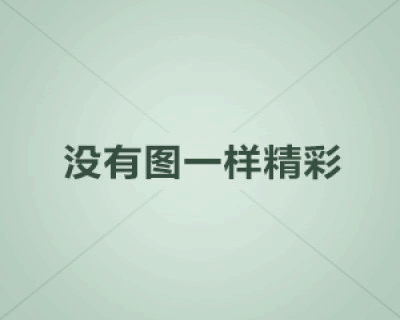 没有图一样精彩